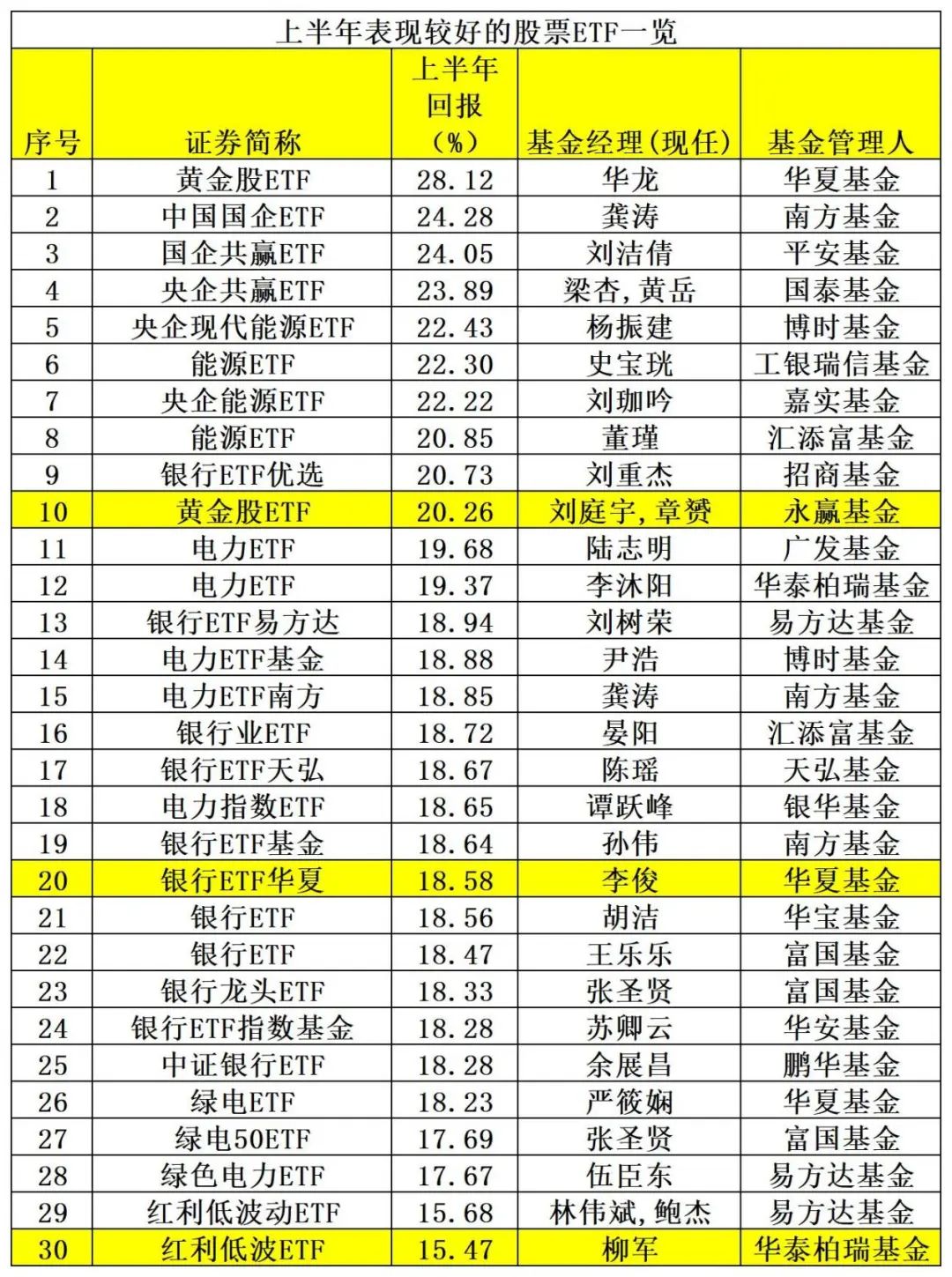 上半年表现较好的股票ETF一览

| 序号 | 证券简称 | 上半年回报（%） | 基金经理(现任) | 基金管理人 |
|---|---|---|---|---|
| 1 | 黄金股ETF | 28.12 | 华龙 | 华夏基金 |
| 2 | 中国国企ETF | 24.28 | 龚涛 | 南方基金 |
| 3 | 国企共赢ETF | 24.05 | 刘洁倩 | 平安基金 |
| 4 | 央企共赢ETF | 23.89 | 梁杏,黄岳 | 国泰基金 |
| 5 | 央企现代能源ETF | 22.43 | 杨振建 | 博时基金 |
| 6 | 能源ETF | 22.30 | 史宝珖 | 工银瑞信基金 |
| 7 | 央企能源ETF | 22.22 | 刘珈吟 | 嘉实基金 |
| 8 | 能源ETF | 20.85 | 董瑾 | 汇添富基金 |
| 9 | 银行ETF优选 | 20.73 | 刘重杰 | 招商基金 |
| 10 | 黄金股ETF | 20.26 | 刘庭宇,章赟 | 永赢基金 |
| 11 | 电力ETF | 19.68 | 陆志明 | 广发基金 |
| 12 | 电力ETF | 19.37 | 李沐阳 | 华泰柏瑞基金 |
| 13 | 银行ETF易方达 | 18.94 | 刘树荣 | 易方达基金 |
| 14 | 电力ETF基金 | 18.88 | 尹浩 | 博时基金 |
| 15 | 电力ETF南方 | 18.85 | 龚涛 | 南方基金 |
| 16 | 银行业ETF | 18.72 | 晏阳 | 汇添富基金 |
| 17 | 银行ETF天弘 | 18.67 | 陈瑶 | 天弘基金 |
| 18 | 电力指数ETF | 18.65 | 谭跃峰 | 银华基金 |
| 19 | 银行ETF基金 | 18.64 | 孙伟 | 南方基金 |
| 20 | 银行ETF华夏 | 18.58 | 李俊 | 华夏基金 |
| 21 | 银行ETF | 18.56 | 胡洁 | 华宝基金 |
| 22 | 银行ETF | 18.47 | 王乐乐 | 富国基金 |
| 23 | 银行龙头ETF | 18.33 | 张圣贤 | 富国基金 |
| 24 | 银行ETF指数基金 | 18.28 | 苏卿云 | 华安基金 |
| 25 | 中证银行ETF | 18.28 | 余展昌 | 鹏华基金 |
| 26 | 绿电ETF | 18.23 | 严筱娴 | 华夏基金 |
| 27 | 绿电50ETF | 17.69 | 张圣贤 | 富国基金 |
| 28 | 绿色电力ETF | 17.67 | 伍臣东 | 易方达基金 |
| 29 | 红利低波动ETF | 15.68 | 林伟斌,鲍杰 | 易方达基金 |
| 30 | 红利低波ETF | 15.47 | 柳军 | 华泰柏瑞基金 |